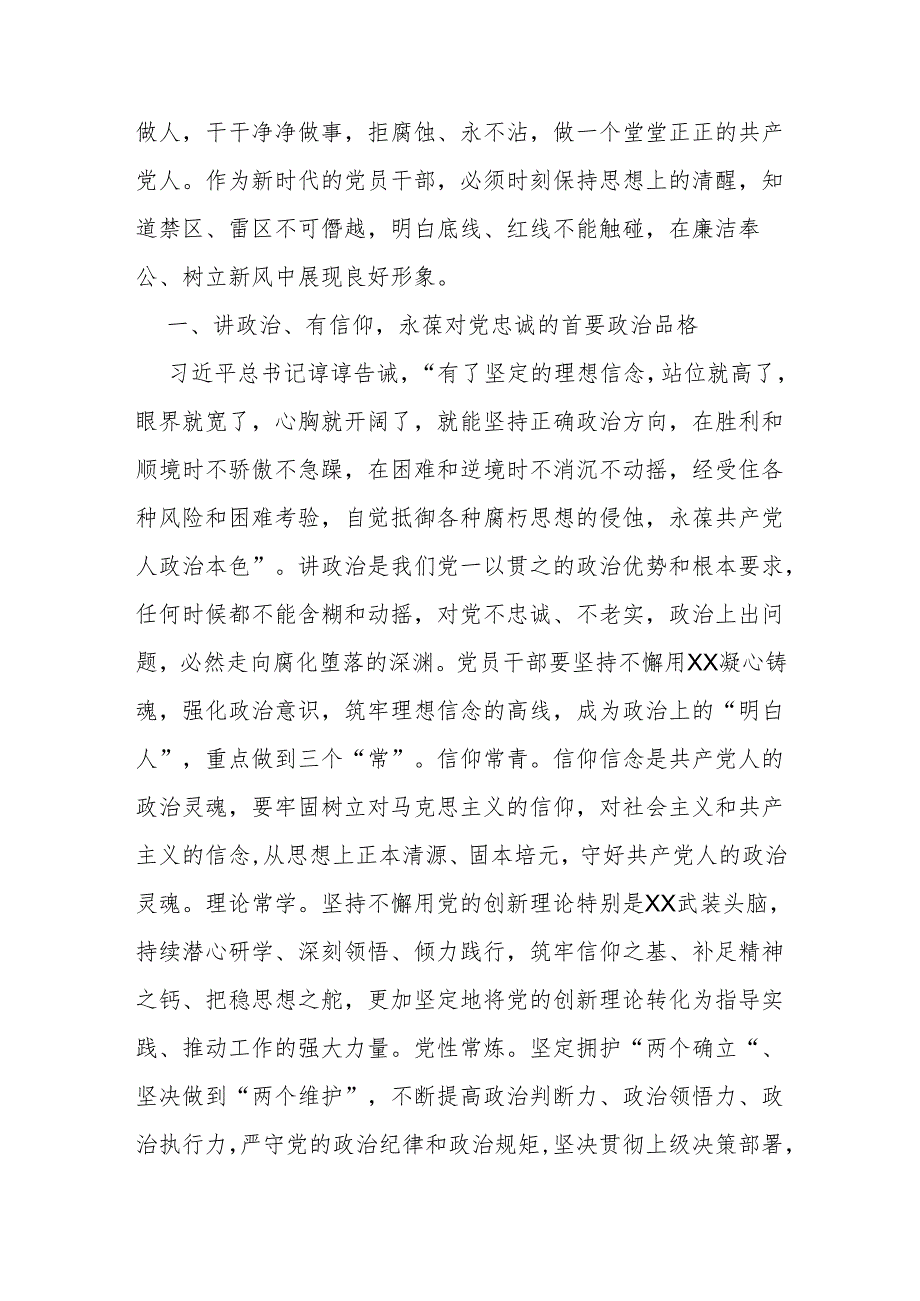 做人，干干净净做事，拒腐蚀、永不沾，做一个堂堂正正的共产党人。作为新时代的党员干部，必须时刻保持思想上的清醒，知道禁区、雷区不可僭越，明白底线、红线不能触碰，在廉洁奉公、树立新风中展现良好形象。

一、讲政治、有信仰，永葆对党忠诚的首要政治品格

习近平总书记谆谆告诫，“有了坚定的理想信念，站位就高了，眼界就宽了，心胸就开阔了，就能坚持正确政治方向，在胜利和顺境时不骄傲不急躁，在困难和逆境时不消沉不动摇，经受住各种风险和困难考验，自觉抵御各种腐朽思想的侵蚀，永葆共产党人政治本色”。讲政治是我们党一以贯之的政治优势和根本要求，任何时候都不能含糊和动摇，对党不忠诚、不老实，政治上出问题，必然走向腐化堕落的深渊。党员干部要坚持不懈用XX凝心铸魂，强化政治意识，筑牢理想信念的高线，成为政治上的“明白人”，重点做到三个“常”。信仰常青。信仰信念是共产党人的政治灵魂，要牢固树立对马克思主义的信仰，对社会主义和共产主义的信念，从思想上正本清源、固本培元，守好共产党人的政治灵魂。理论常学。坚持不懈用党的创新理论特别是XX武装头脑，持续潜心研学、深刻领悟、倾力践行，筑牢信仰之基、补足精神之钙、把稳思想之舵，更加坚定地将党的创新理论转化为指导实践、推动工作的强大力量。党性常炼。坚定拥护“两个确立“、坚决做到“两个维护”，不断提高政治判断力、政治领悟力、政治执行力，严守党的政治纪律和政治规矩，坚决贯彻上级决策部署，